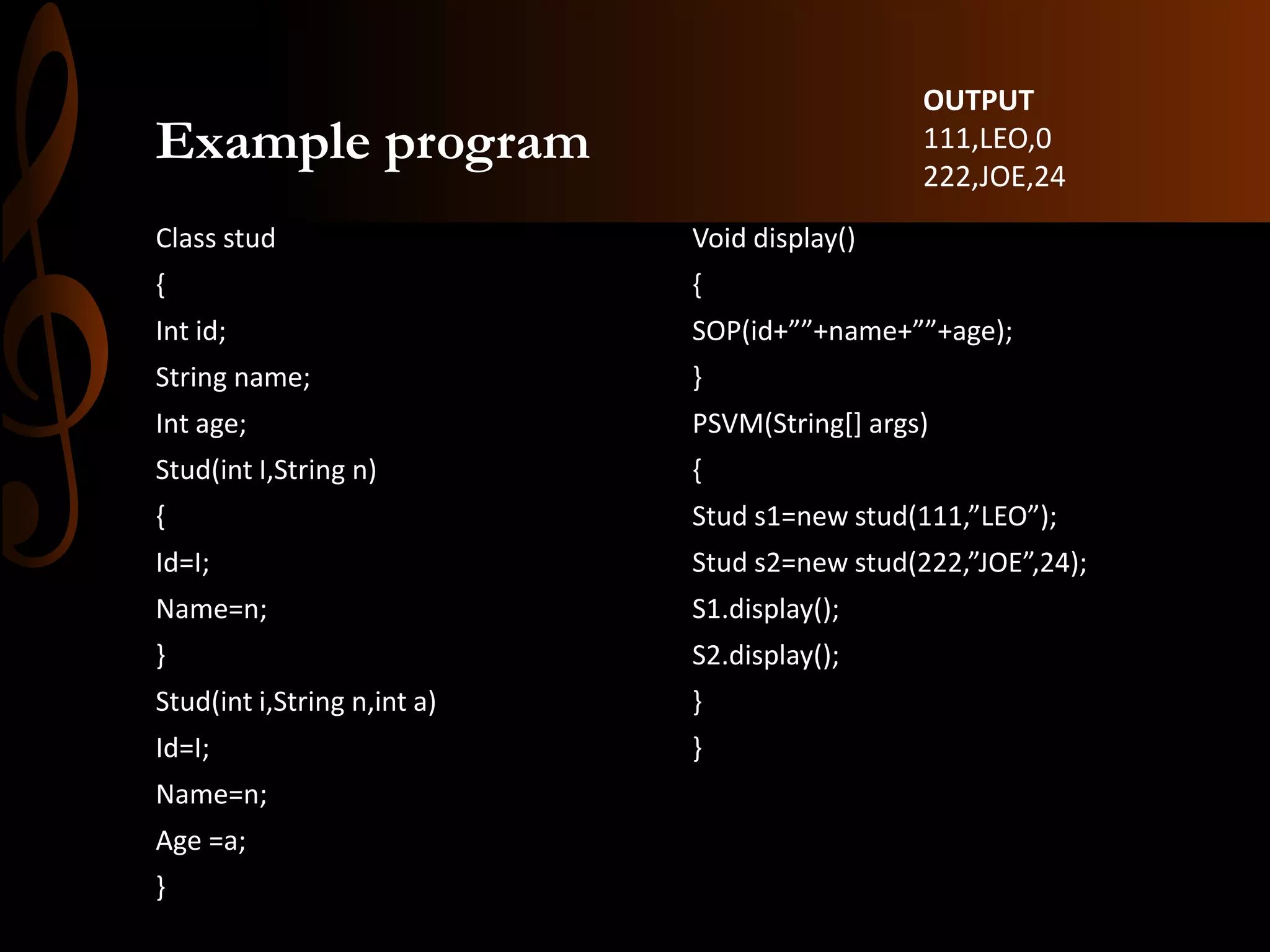 Example program

OUTPUT
111,LEO,0
222,JOE,24

Class stud
{
Int id;
String name;
Int age;
Stud(int I,String n)
{
Id=I;
Name=n;
}
Stud(int i,String n,int a)
Id=I;
Name=n;
Age =a;
}

Void display()
{
SOP(id+””+name+””+age);
}
PSVM(String[] args)
{
Stud s1=new stud(111,”LEO”);
Stud s2=new stud(222,”JOE”,24);
S1.display();
S2.display();
}
}